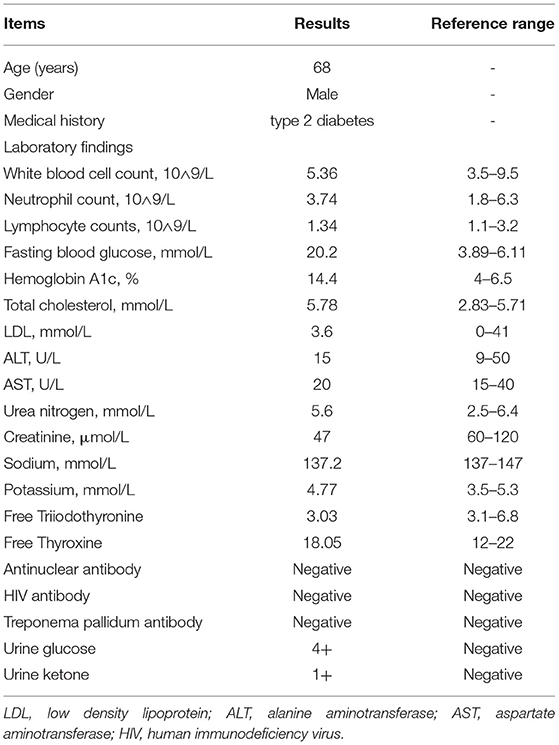 | Items | Results | Reference range |
|---|---|---|
| Age (years) | 68 | - |
| Gender | Male | - |
| Medical history | type 2 diabetes | - |
| Laboratory findings | | |
| White blood cell count, 10∧9/L | 5.36 | 3.5–9.5 |
| Neutrophil count, 10∧9/L | 3.74 | 1.8–6.3 |
| Lymphocyte counts, 10∧9/L | 1.34 | 1.1–3.2 |
| Fasting blood glucose, mmol/L | 20.2 | 3.89–6.11 |
| Hemoglobin A1c, % | 14.4 | 4–6.5 |
| Total cholesterol, mmol/L | 5.78 | 2.83–5.71 |
| LDL, mmol/L | 3.6 | 0–41 |
| ALT, U/L | 15 | 9–50 |
| AST, U/L | 20 | 15–40 |
| Urea nitrogen, mmol/L | 5.6 | 2.5–6.4 |
| Creatinine, μmol/L | 47 | 60–120 |
| Sodium, mmol/L | 137.2 | 137–147 |
| Potassium, mmol/L | 4.77 | 3.5–5.3 |
| Free Triiodothyronine | 3.03 | 3.1–6.8 |
| Free Thyroxine | 18.05 | 12–22 |
| Antinuclear antibody | Negative | Negative |
| HIV antibody | Negative | Negative |
| Treponema pallidum antibody | Negative | Negative |
| Urine glucose | 4+ | Negative |
| Urine ketone | 1+ | Negative |

LDL, low density lipoprotein; ALT, alanine aminotransferase; AST, aspartate aminotransferase; HIV, human immunodeficiency virus.